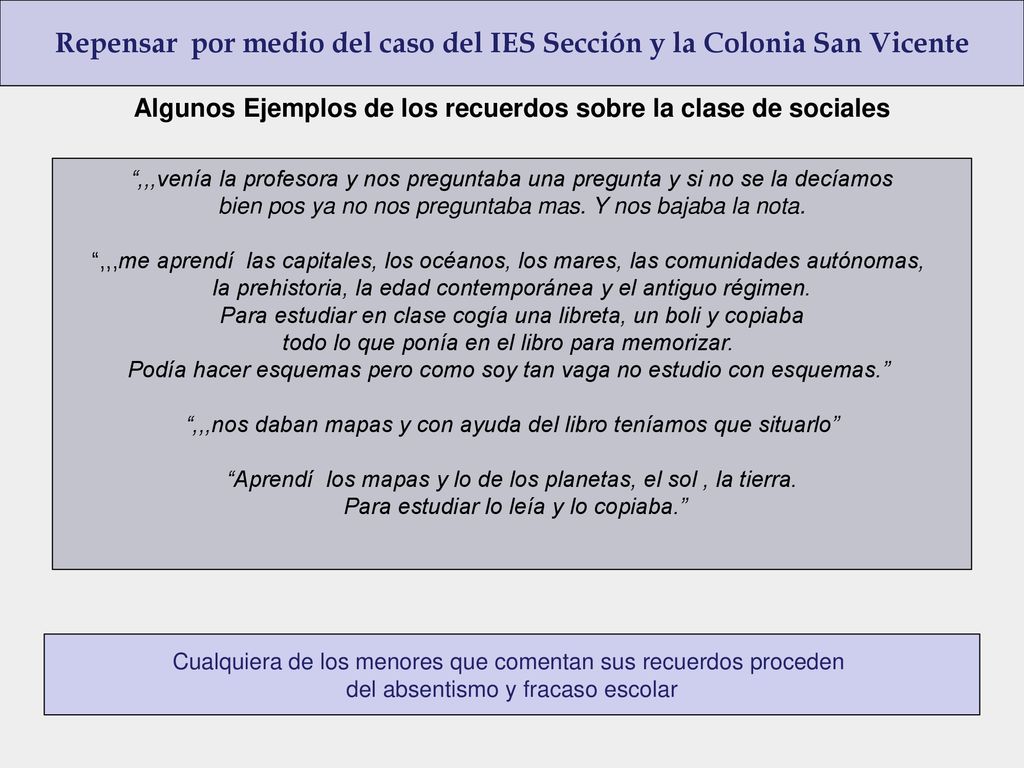 Repensar por medio del caso del IES Sección y la Colonia San Vicente

Algunos Ejemplos de los recuerdos sobre la clase de sociales

“,,,venía la profesora y nos preguntaba una pregunta y si no se la decíamos bien pos ya no nos preguntaba mas. Y nos bajaba la nota.

“,,,me aprendí las capitales, los océanos, los mares, las comunidades autónomas, la prehistoria, la edad contemporánea y el antiguo régimen.
Para estudiar en clase cogía una libreta, un boli y copiaba todo lo que ponía en el libro para memorizar.
Podía hacer esquemas pero como soy tan vaga no estudio con esquemas.”

“,,,nos daban mapas y con ayuda del libro teníamos que situarlo”

“Aprendí los mapas y lo de los planetas, el sol , la tierra.
Para estudiar lo leía y lo copiaba.”

Cualquiera de los menores que comentan sus recuerdos proceden del absentismo y fracaso escolar